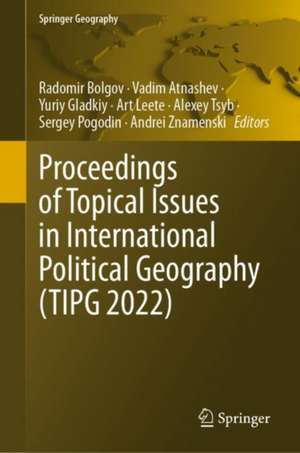 Springer Geography

Radomir Bolgov · Vadim Atnashev · Yuriy Gladkiy · Art Leete · Alexey Tsyb · Sergey Pogodin · Andrei Znamenski *Editors*

Proceedings of Topical Issues in International Political Geography (TIPG 2022)

Springer